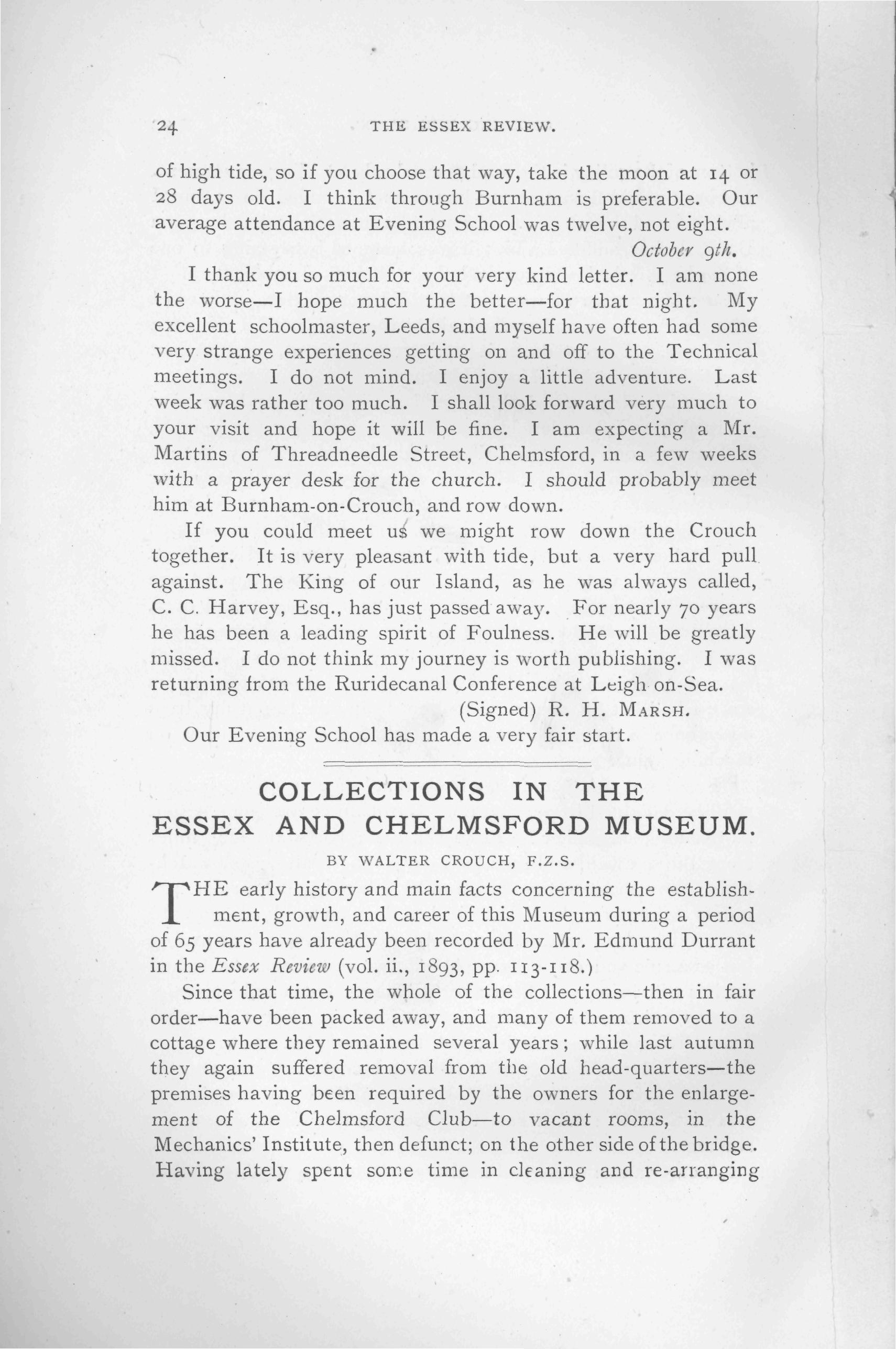 24 THE ESSEX REVIEW.

of high tide, so if you choose that way, take the moon at 14 or 28 days old. I think through Burnham is preferable. Our average attendance at Evening School was twelve, not eight.

October 9th.

I thank you so much for your very kind letter. I am none the worse—I hope much the better—for that night. My excellent schoolmaster, Leeds, and myself have often had some very strange experiences getting on and off to the Technical meetings. I do not mind. I enjoy a little adventure. Last week was rather too much. I shall look forward very much to your visit and hope it will be fine. I am expecting a Mr. Martins of Threadneedle Street, Chelmsford, in a few weeks with a prayer desk for the church. I should probably meet him at Burnham-on-Crouch, and row down.

If you could meet us we might row down the Crouch together. It is very pleasant with tide, but a very hard pull against. The King of our Island, as he was always called, C. C. Harvey, Esq., has just passed away. For nearly 70 years he has been a leading spirit of Foulness. He will be greatly missed. I do not think my journey is worth publishing. I was returning from the Ruridecanal Conference at Leigh on-Sea.

(Signed) R. H. MARSH.

Our Evening School has made a very fair start.

COLLECTIONS IN THE ESSEX AND CHELMSFORD MUSEUM.

BY WALTER CROUCH, F.Z.S.

THE early history and main facts concerning the establishment, growth, and career of this Museum during a period of 65 years have already been recorded by Mr. Edmund Durrant in the Essex Review (vol. ii., 1893, pp. 113-118.)

Since that time, the whole of the collections—then in fair order—have been packed away, and many of them removed to a cottage where they remained several years; while last autumn they again suffered removal from the old head-quarters—the premises having been required by the owners for the enlargement of the Chelmsford Club—to vacant rooms, in the Mechanics' Institute, then defunct; on the other side of the bridge. Having lately spent some time in cleaning and re-arranging